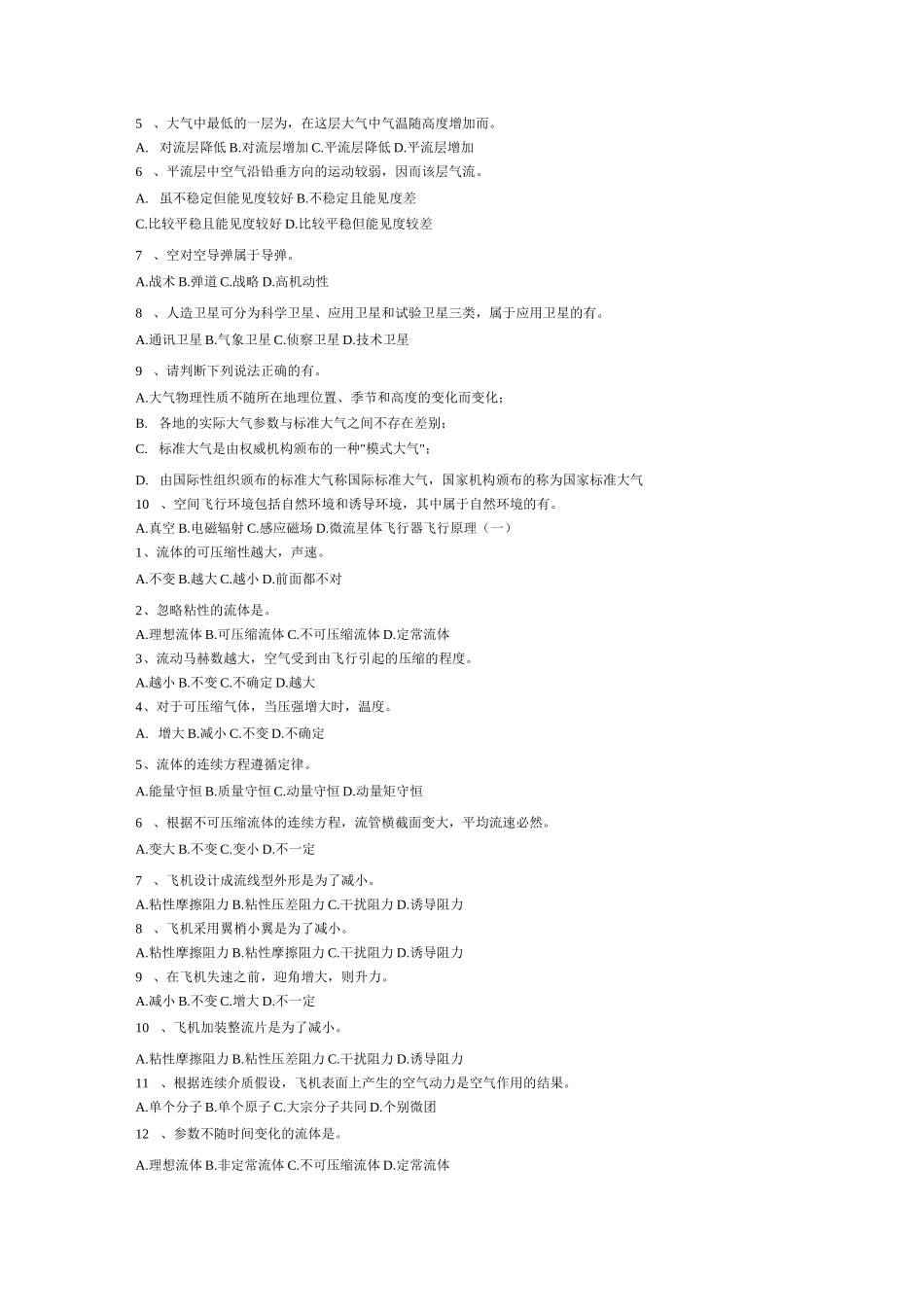 5 、大气中最低的一层为，在这层大气中气温随高度增加而。

A. 对流层降低 B.对流层增加 C.平流层降低 D.平流层增加

6 、平流层中空气沿铅垂方向的运动较弱，因而该层气流。

A. 虽不稳定但能见度较好 B.不稳定且能见度差

C.比较平稳且能见度较好 D.比较平稳但能见度较差

7 、空对空导弹属于导弹。

A.战术 B.弹道 C.战略 D.高机动性

8 、人造卫星可分为科学卫星、应用卫星和试验卫星三类，属于应用卫星的有。

A.通讯卫星 B.气象卫星 C.侦察卫星 D.技术卫星

9 、请判断下列说法正确的有。

A.大气物理性质不随所在地理位置、季节和高度的变化而变化；

B. 各地的实际大气参数与标准大气之间不存在差别；

C. 标准大气是由权威机构颁布的一种"模式大气"；

D. 由国际性组织颁布的标准大气称国际标准大气，国家机构颁布的称为国家标准大气

10 、空间飞行环境包括自然环境和诱导环境，其中属于自然环境的有。

A.真空 B.电磁辐射 C.感应磁场 D.微流星体飞行器飞行原理（一）

1、流体的可压缩性越大，声速。

A.不变 B.越大 C.越小 D.前面都不对

2、忽略粘性的流体是。

A.理想流体 B.可压缩流体 C.不可压缩流体 D.定常流体

3、流动马赫数越大，空气受到由飞行引起的压缩的程度。

A.越小 B.不变 C.不确定 D.越大

4、对于可压缩气体，当压强增大时，温度。

A. 增大 B.减小 C.不变 D.不确定

5、流体的连续方程遵循定律。

A.能量守恒 B.质量守恒 C.动量守恒 D.动量矩守恒

6 、根据不可压缩流体的连续方程，流管横截面变大，平均流速必然。

A.变大 B.不变 C.变小 D.不一定

7 、飞机设计成流线型外形是为了减小。

A.粘性摩擦阻力 B.粘性压差阻力 C.干扰阻力 D.诱导阻力

8 、飞机采用翼梢小翼是为了减小。

A.粘性摩擦阻力 B.粘性摩擦阻力 C.干扰阻力 D.诱导阻力

9 、在飞机失速之前，迎角增大，则升力。

A.减小 B.不变 C.增大 D.不一定

10 、飞机加装整流片是为了减小。

A.粘性摩擦阻力 B.粘性压差阻力 C.干扰阻力 D.诱导阻力

11 、根据连续介质假设，飞机表面上产生的空气动力是空气作用的结果。

A.单个分子 B.单个原子 C.大宗分子共同 D.个别微团

12 、参数不随时间变化的流体是。

A.理想流体 B.非定常流体 C.不可压缩流体 D.定常流体